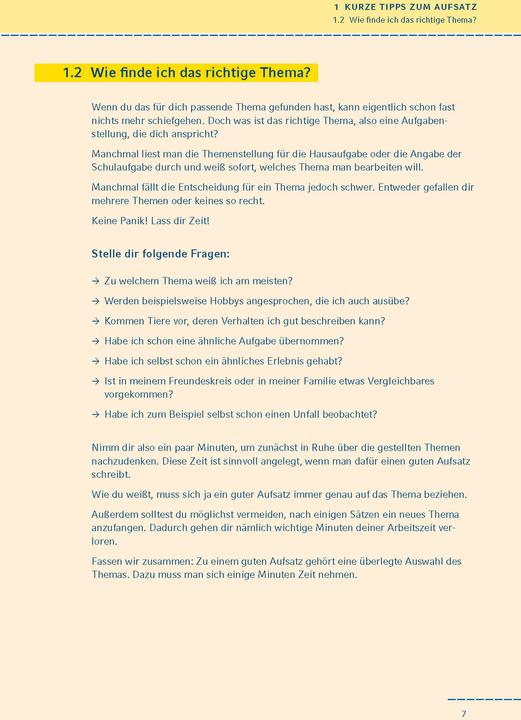 1 KURZE TIPPS ZUM AUFSATZ
1.2 Wie finde ich das richtige Thema?

1.2 Wie finde ich das richtige Thema?

Wenn du das für dich passende Thema gefunden hast, kann eigentlich schon fast nichts mehr schiefgehen. Doch was ist das richtige Thema, also eine Aufgabenstellung, die dich anspricht?

Manchmal liest man die Themenstellung für die Hausaufgabe oder die Angabe der Schulaufgabe durch und weiß sofort, welches Thema man bearbeiten will.

Manchmal fällt die Entscheidung für ein Thema jedoch schwer. Entweder gefallen dir mehrere Themen oder keines so recht.

Keine Panik! Lass dir Zeit!

Stelle dir folgende Fragen:

→ Zu welchem Thema weiß ich am meisten?

→ Werden beispielsweise Hobbys angesprochen, die ich auch ausübe?

→ Kommen Tiere vor, deren Verhalten ich gut beschreiben kann?

→ Habe ich schon eine ähnliche Aufgabe übernommen?

→ Habe ich selbst schon ein ähnliches Erlebnis gehabt?

→ Ist in meinem Freundeskreis oder in meiner Familie etwas Vergleichbares vorgekommen?

→ Habe ich zum Beispiel selbst schon einen Unfall beobachtet?

Nimm dir also ein paar Minuten, um zunächst in Ruhe über die gestellten Themen nachzudenken. Diese Zeit ist sinnvoll angelegt, wenn man dafür einen guten Aufsatz schreibt.

Wie du weißt, muss sich ja ein guter Aufsatz immer genau auf das Thema beziehen.

Außerdem solltest du möglichst vermeiden, nach einigen Sätzen ein neues Thema anzufangen. Dadurch gehen dir nämlich wichtige Minuten deiner Arbeitszeit verloren.

Fassen wir zusammen: Zu einem guten Aufsatz gehört eine überlegte Auswahl des Themas. Dazu muss man sich einige Minuten Zeit nehmen.

7